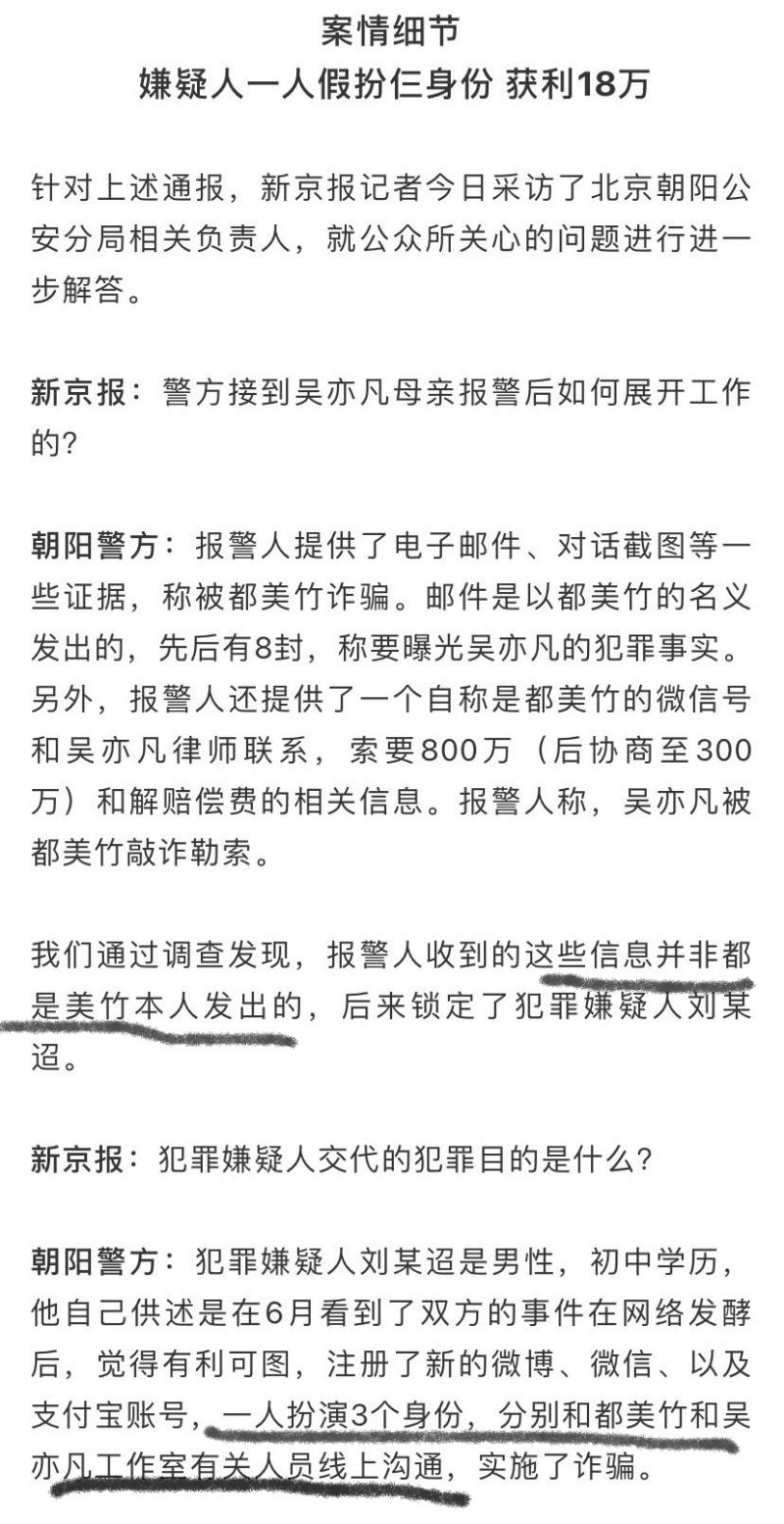 案情细节
嫌疑人一人假扮仨身份 获利18万

针对上述通报，新京报记者今日采访了北京朝阳公安分局相关负责人，就公众所关心的问题进行进一步解答。

新京报：警方接到吴亦凡母亲报警后如何展开工作的？

朝阳警方：报警人提供了电子邮件、对话截图等一些证据，称被都美竹诈骗。邮件是以都美竹的名义发出的，先后有8封，称要曝光吴亦凡的犯罪事实。另外，报警人还提供了一个自称是都美竹的微信号和吴亦凡律师联系，索要800万（后协商至300万）和解赔偿费的相关信息。报警人称，吴亦凡被都美竹敲诈勒索。

我们通过调查发现，报警人收到的这些信息并非都是美竹本人发出的，后来锁定了犯罪嫌疑人刘某迢。

新京报：犯罪嫌疑人交代的犯罪目的是什么？

朝阳警方：犯罪嫌疑人刘某迢是男性，初中学历，他自己供述是在6月看到了双方的事件在网络发酵后，觉得有利可图，注册了新的微博、微信、以及支付宝账号，一人扮演3个身份，分别和都美竹和吴亦凡工作室有关人员线上沟通，实施了诈骗。